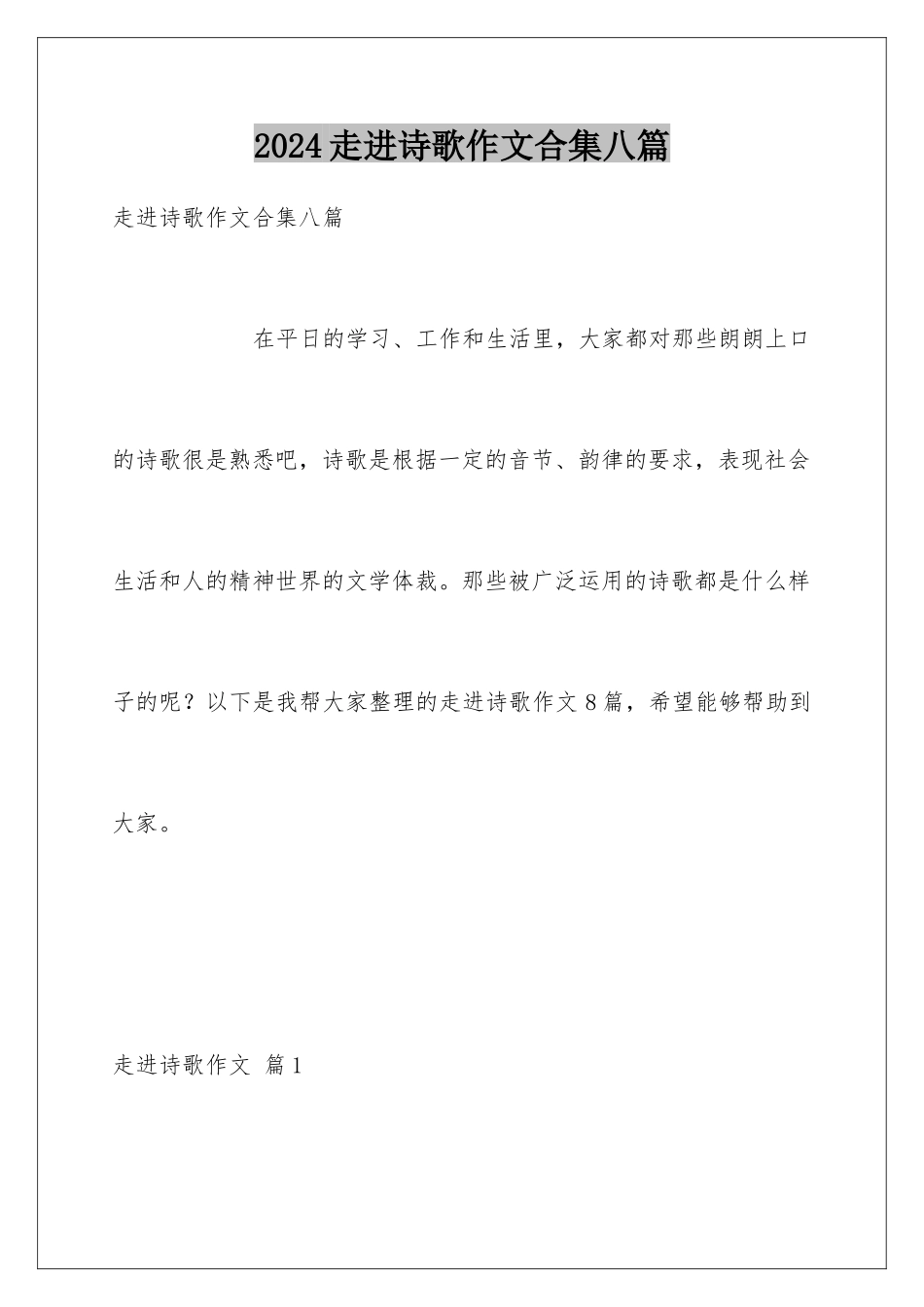 2024走进诗歌作文合集八篇

走进诗歌作文合集八篇

在平日的学习、工作和生活里，大家都对那些朗朗上口的诗歌很是熟悉吧，诗歌是根据一定的音节、韵律的要求，表现社会生活和人的精神世界的文学体裁。那些被广泛运用的诗歌都是什么样子的呢？以下是我帮大家整理的走进诗歌作文8篇，希望能够帮助到大家。

走进诗歌作文 篇1